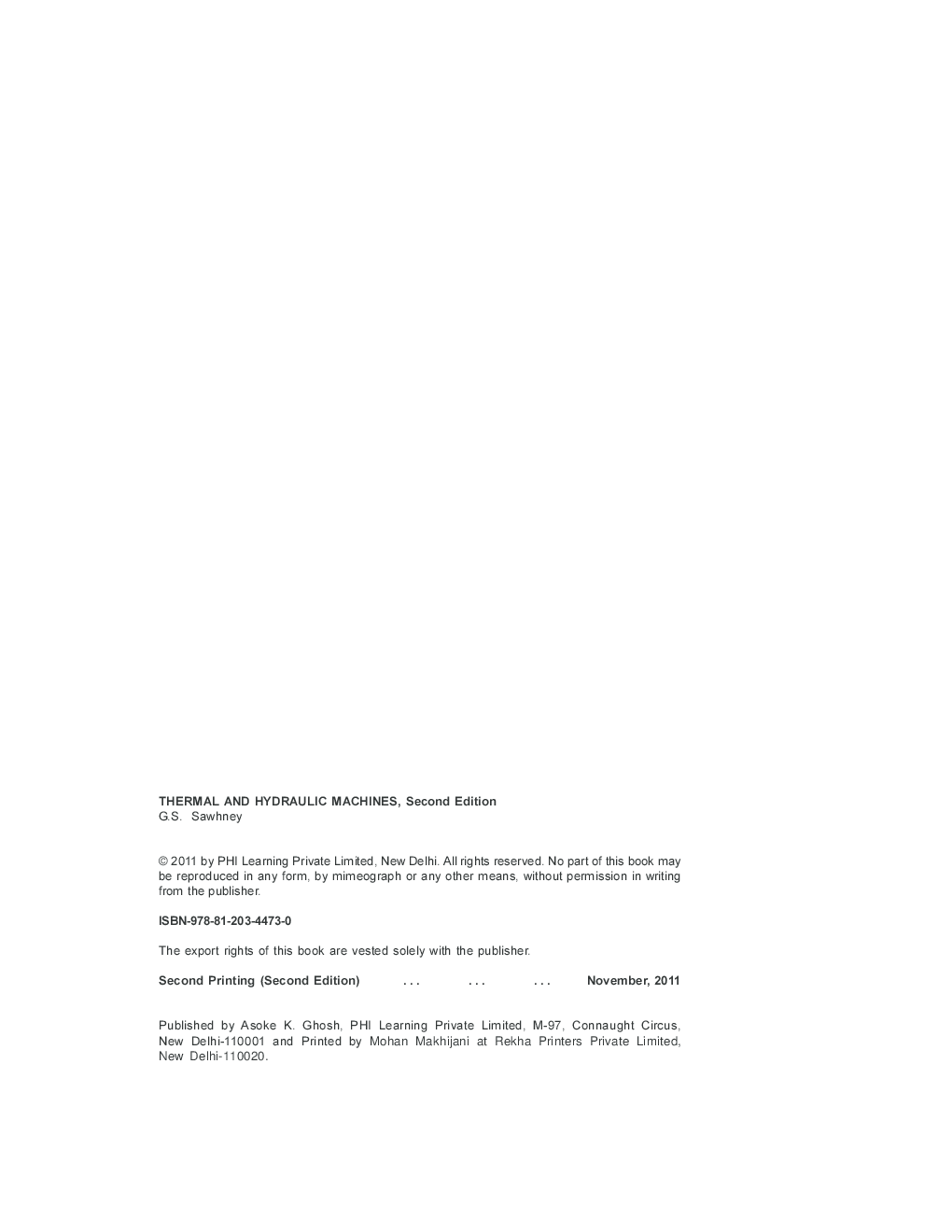 THERMAL AND HYDRAULIC MACHINES, Second Edition
G.S. Sawhney

© 2011 by PHI Learning Private Limited, New Delhi. All rights reserved. No part of this book may be reproduced in any form, by mimeograph or any other means, without permission in writing from the publisher.

ISBN-978-81-203-4473-0

The export rights of this book are vested solely with the publisher.

Second Printing (Second Edition) . . . . . . . . . November, 2011

Published by Asoke K. Ghosh, PHI Learning Private Limited, M-97, Connaught Circus, New Delhi-110001 and Printed by Mohan Makhijani at Rekha Printers Private Limited, New Delhi-110020.